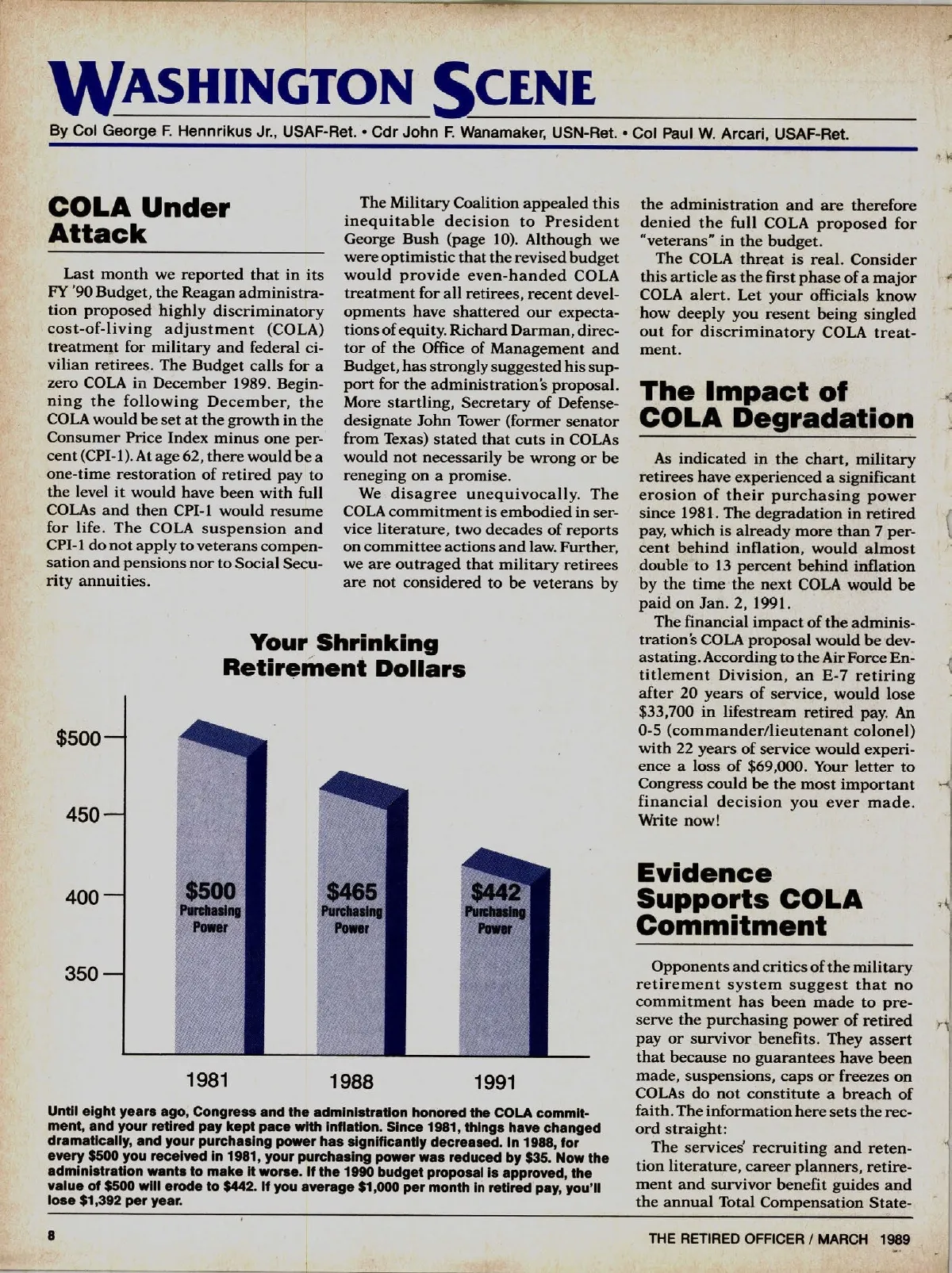 WASHINGTON SCENE

By Col George F. Hennrikus Jr., USAF-Ret. • Cdr John F. Wanamaker, USN-Ret. • Col Paul W. Arcari, USAF-Ret.

COLA Under Attack

Last month we reported that in its FY '90 Budget, the Reagan administration proposed highly discriminatory cost-of-living adjustment (COLA) treatment for military and federal civilian retirees. The Budget calls for a zero COLA in December 1989. Beginning the following December, the COLA would be set at the growth in the Consumer Price Index minus one percent (CPI-1). At age 62, there would be a one-time restoration of retired pay to the level it would have been with full COLAs and then CPI-1 would resume for life. The COLA suspension and CPI-1 do not apply to veterans compensation and pensions nor to Social Security annuities.

The Military Coalition appealed this inequitable decision to President George Bush (page 10). Although we were optimistic that the revised budget would provide even-handed COLA treatment for all retirees, recent developments have shattered our expectations of equity. Richard Darman, director of the Office of Management and Budget, has strongly suggested his support for the administration's proposal. More startling, Secretary of Defense-designate John Tower (former senator from Texas) stated that cuts in COLAs would not necessarily be wrong or be reneging on a promise.

We disagree unequivocally. The COLA commitment is embodied in service literature, two decades of reports on committee actions and law. Further, we are outraged that military retirees are not considered to be veterans by the administration and are therefore denied the full COLA proposed for "veterans" in the budget.

The COLA threat is real. Consider this article as the first phase of a major COLA alert. Let your officials know how deeply you resent being singled out for discriminatory COLA treatment.

The Impact of COLA Degradation

As indicated in the chart, military retirees have experienced a significant erosion of their purchasing power since 1981. The degradation in retired pay, which is already more than 7 percent behind inflation, would almost double to 13 percent behind inflation by the time the next COLA would be paid on Jan. 2, 1991.

The financial impact of the administration's COLA proposal would be devastating. According to the Air Force Entitlement Division, an E-7 retiring after 20 years of service, would lose $33,700 in lifestream retired pay. An 0-5 (commander/lieutenant colonel) with 22 years of service would experience a loss of $69,000. Your letter to Congress could be the most important financial decision you ever made. Write now!

Evidence Supports COLA Commitment

Opponents and critics of the military retirement system suggest that no commitment has been made to preserve the purchasing power of retired pay or survivor benefits. They assert that because no guarantees have been made, suspensions, caps or freezes on COLAs do not constitute a breach of faith. The information here sets the record straight:

The services' recruiting and retention literature, career planners, retirement and survivor benefit guides and the annual Total Compensation State-

Your Shrinking Retirement Dollars

$500
450
400
350

$500 Purchasing Power
$465 Purchasing Power
$442 Purchasing Power

1981 1988 1991

Until eight years ago, Congress and the administration honored the COLA commitment, and your retired pay kept pace with inflation. Since 1981, things have changed dramatically, and your purchasing power has significantly decreased. In 1988, for every $500 you received in 1981, your purchasing power was reduced by $35. Now the administration wants to make it worse. If the 1990 budget proposal is approved, the value of $500 will erode to $442. If you average $1,000 per month in retired pay, you'll lose $1,392 per year.

8

THE RETIRED OFFICER / MARCH 1989